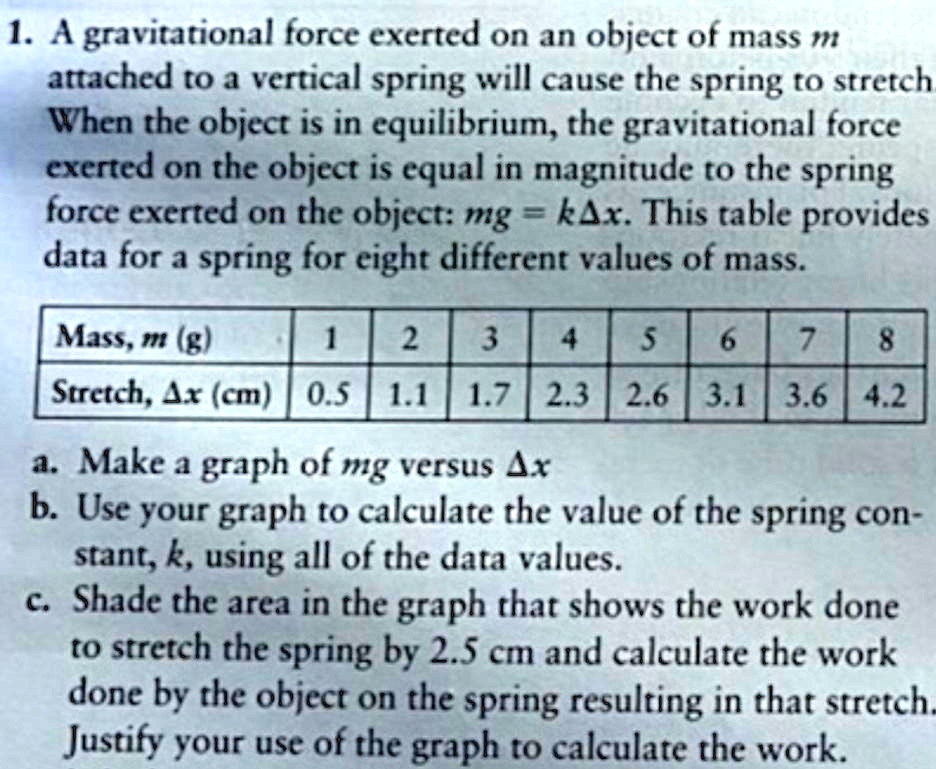 1. A gravitational force exerted on an object of mass $m$ attached to a vertical spring will cause the spring to stretch. When the object is in equilibrium, the gravitational force exerted on the object is equal in magnitude to the spring force exerted on the object: $mg = k\Delta x$. This table provides data for a spring for eight different values of mass.

| Mass, $m$ (g) | 1 | 2 | 3 | 4 | 5 | 6 | 7 | 8 |
|---|---|---|---|---|---|---|---|---|
| Stretch, $\Delta x$ (cm) | 0.5 | 1.1 | 1.7 | 2.3 | 2.6 | 3.1 | 3.6 | 4.2 |

a. Make a graph of $mg$ versus $\Delta x$

b. Use your graph to calculate the value of the spring constant, $k$, using all of the data values.

c. Shade the area in the graph that shows the work done to stretch the spring by 2.5 cm and calculate the work done by the object on the spring resulting in that stretch. Justify your use of the graph to calculate the work.